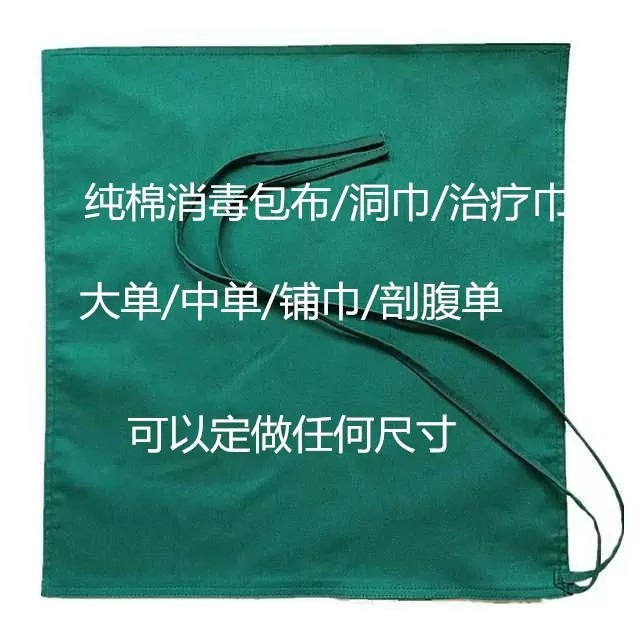 纯棉消毒包布/洞巾/治疗巾

大单/中单/铺巾/剖腹单

可以定做任何尺寸